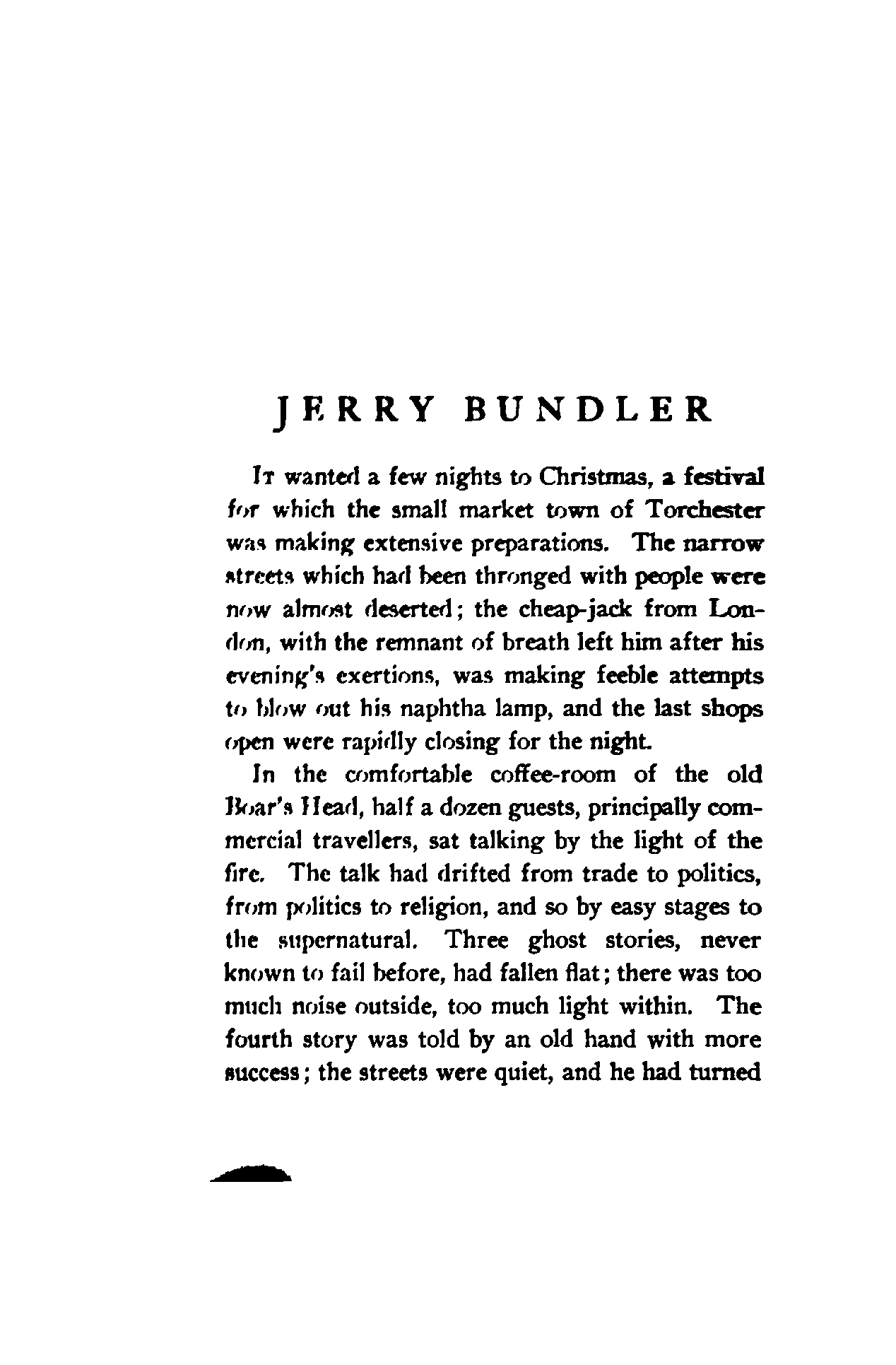 JERRY BUNDLER

It wanted a few nights to Christmas, a festival for which the small market town of Torchester was making extensive preparations. The narrow streets which had been thronged with people were now almost deserted; the cheap-jack from London, with the remnant of breath left him after his evening's exertions, was making feeble attempts to blow out his naphtha lamp, and the last shops open were rapidly closing for the night.

In the comfortable coffee-room of the old Boar's Head, half a dozen guests, principally commercial travellers, sat talking by the light of the fire. The talk had drifted from trade to politics, from politics to religion, and so by easy stages to the supernatural. Three ghost stories, never known to fail before, had fallen flat; there was too much noise outside, too much light within. The fourth story was told by an old hand with more success; the streets were quiet, and he had turned